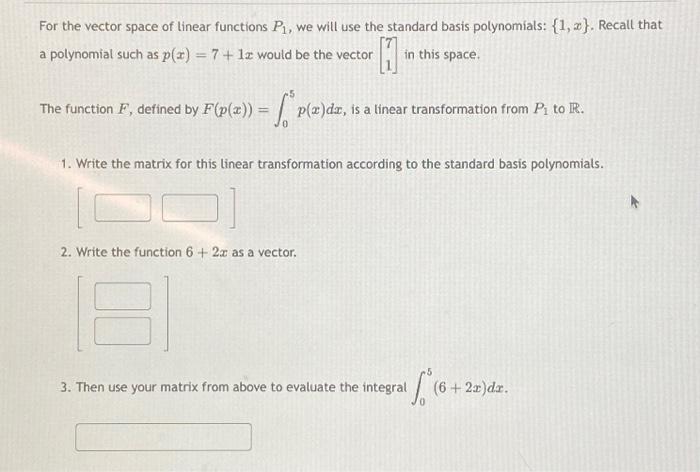 For the vector space of linear functions $P_1$, we will use the standard basis polynomials: $\{1, x\}$. Recall that a polynomial such as $p(x) = 7 + 1x$ would be the vector $\begin{bmatrix} 7 \\ 1 \end{bmatrix}$ in this space.

The function $F$, defined by $F(p(x)) = \int_0^5 p(x)dx$, is a linear transformation from $P_1$ to $\mathbb{R}$.

1. Write the matrix for this linear transformation according to the standard basis polynomials.

2. Write the function $6 + 2x$ as a vector.

3. Then use your matrix from above to evaluate the integral $\int_0^5 (6 + 2x)dx$.